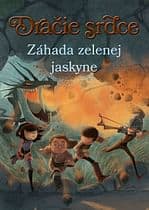 Dračie srdce

Záhada zelenej jaskyne